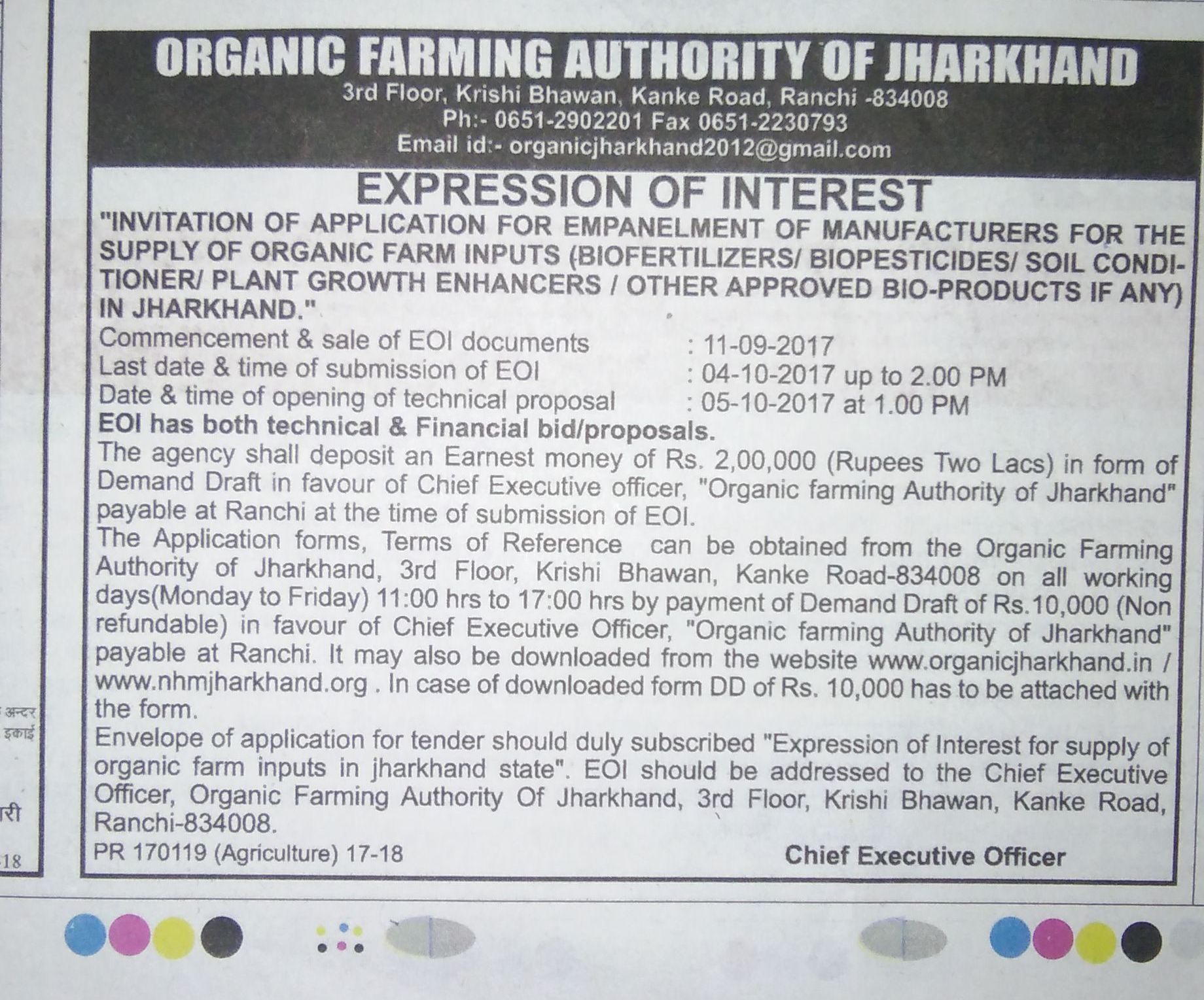 ORGANIC FARMING AUTHORITY OF JHARKHAND
3rd Floor, Krishi Bhawan, Kanke Road, Ranchi -834008
Ph:- 0651-2902201 Fax 0651-2230793
Email id:- organicjharkhand2012@gmail.com

EXPRESSION OF INTEREST

"INVITATION OF APPLICATION FOR EMPANELMENT OF MANUFACTURERS FOR THE SUPPLY OF ORGANIC FARM INPUTS (BIOFERTILIZERS/ BIOPESTICIDES/ SOIL CONDITIONER/ PLANT GROWTH ENHANCERS / OTHER APPROVED BIO-PRODUCTS IF ANY) IN JHARKHAND."

Commencement & sale of EOI documents : 11-09-2017
Last date & time of submission of EOI : 04-10-2017 up to 2.00 PM
Date & time of opening of technical proposal : 05-10-2017 at 1.00 PM

EOI has both technical & Financial bid/proposals.

The agency shall deposit an Earnest money of Rs. 2,00,000 (Rupees Two Lacs) in form of Demand Draft in favour of Chief Executive officer, "Organic farming Authority of Jharkhand" payable at Ranchi at the time of submission of EOI.

The Application forms, Terms of Reference can be obtained from the Organic Farming Authority of Jharkhand, 3rd Floor, Krishi Bhawan, Kanke Road-834008 on all working days(Monday to Friday) 11:00 hrs to 17:00 hrs by payment of Demand Draft of Rs.10,000 (Non refundable) in favour of Chief Executive Officer, "Organic farming Authority of Jharkhand" payable at Ranchi. It may also be downloaded from the website www.organicjharkhand.in / www.nhmjharkhand.org . In case of downloaded form DD of Rs. 10,000 has to be attached with the form.

Envelope of application for tender should duly subscribed "Expression of Interest for supply of organic farm inputs in jharkhand state". EOI should be addressed to the Chief Executive Officer, Organic Farming Authority Of Jharkhand, 3rd Floor, Krishi Bhawan, Kanke Road, Ranchi-834008.

PR 170119 (Agriculture) 17-18

Chief Executive Officer

अन्दर
इकाई
री
18